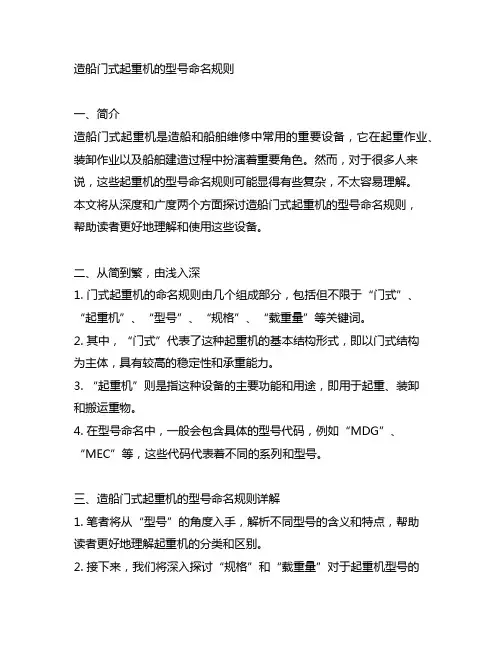 造船门式起重机的型号命名规则

一、简介
造船门式起重机是造船和船舶维修中常用的重要设备，它在起重作业、装卸作业以及船舶建造过程中扮演着重要角色。然而，对于很多人来说，这些起重机的型号命名规则可能显得有些复杂，不太容易理解。本文将从深度和广度两个方面探讨造船门式起重机的型号命名规则，帮助读者更好地理解和使用这些设备。

二、从简到繁，由浅入深
1. 门式起重机的命名规则由几个组成部分，包括但不限于“门式”、“起重机”、“型号”、“规格”、“载重量”等关键词。
2. 其中，“门式”代表了这种起重机的基本结构形式，即以门式结构为主体，具有较高的稳定性和承重能力。
3. “起重机”则是指这种设备的主要功能和用途，即用于起重、装卸和搬运重物。
4. 在型号命名中，一般会包含具体的型号代码，例如“MDG”、“MEC”等，这些代码代表着不同的系列和型号。

三、造船门式起重机的型号命名规则详解
1. 笔者将从“型号”的角度入手，解析不同型号的含义和特点，帮助读者更好地理解起重机的分类和区别。
2. 接下来，我们将深入探讨“规格”和“载重量”对于起重机型号的